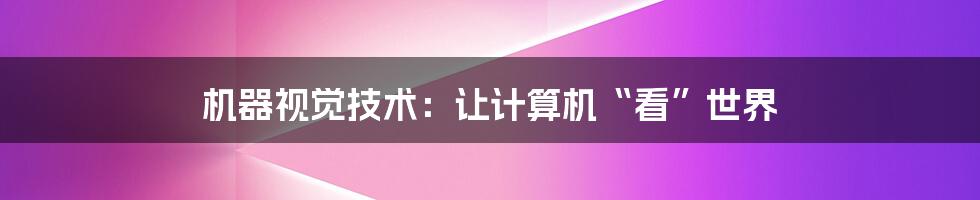 机器视觉技术：让计算机“看”世界